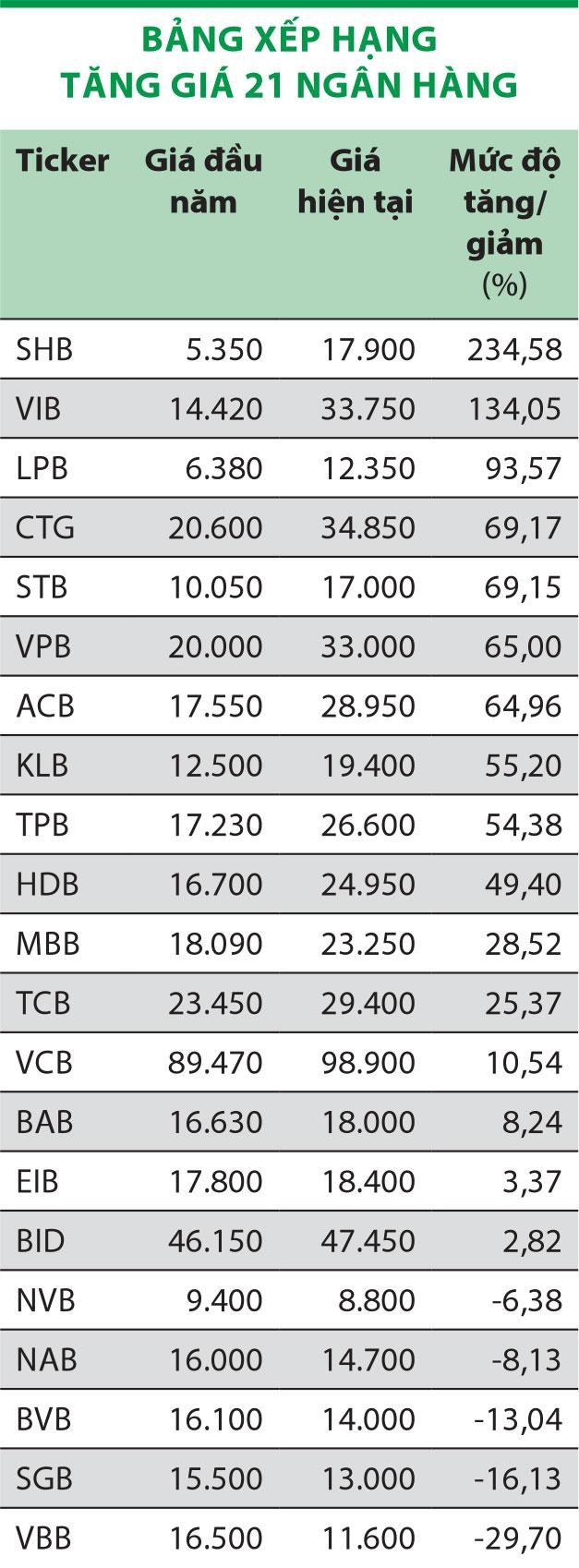 BẢNG XẾP HẠNG
TĂNG GIÁ 21 NGÂN HÀNG

| Ticker | Giá đầu năm | Giá hiện tại | Mức độ tăng/ giảm (%) |
|---|---|---|---|
| SHB | 5.350 | 17.900 | 234,58 |
| VIB | 14.420 | 33.750 | 134,05 |
| LPB | 6.380 | 12.350 | 93,57 |
| CTG | 20.600 | 34.850 | 69,17 |
| STB | 10.050 | 17.000 | 69,15 |
| VPB | 20.000 | 33.000 | 65,00 |
| ACB | 17.550 | 28.950 | 64,96 |
| KLB | 12.500 | 19.400 | 55,20 |
| TPB | 17.230 | 26.600 | 54,38 |
| HDB | 16.700 | 24.950 | 49,40 |
| MBB | 18.090 | 23.250 | 28,52 |
| TCB | 23.450 | 29.400 | 25,37 |
| VCB | 89.470 | 98.900 | 10,54 |
| BAB | 16.630 | 18.000 | 8,24 |
| EIB | 17.800 | 18.400 | 3,37 |
| BID | 46.150 | 47.450 | 2,82 |
| NVB | 9.400 | 8.800 | -6,38 |
| NAB | 16.000 | 14.700 | -8,13 |
| BVB | 16.100 | 14.000 | -13,04 |
| SGB | 15.500 | 13.000 | -16,13 |
| VBB | 16.500 | 11.600 | -29,70 |